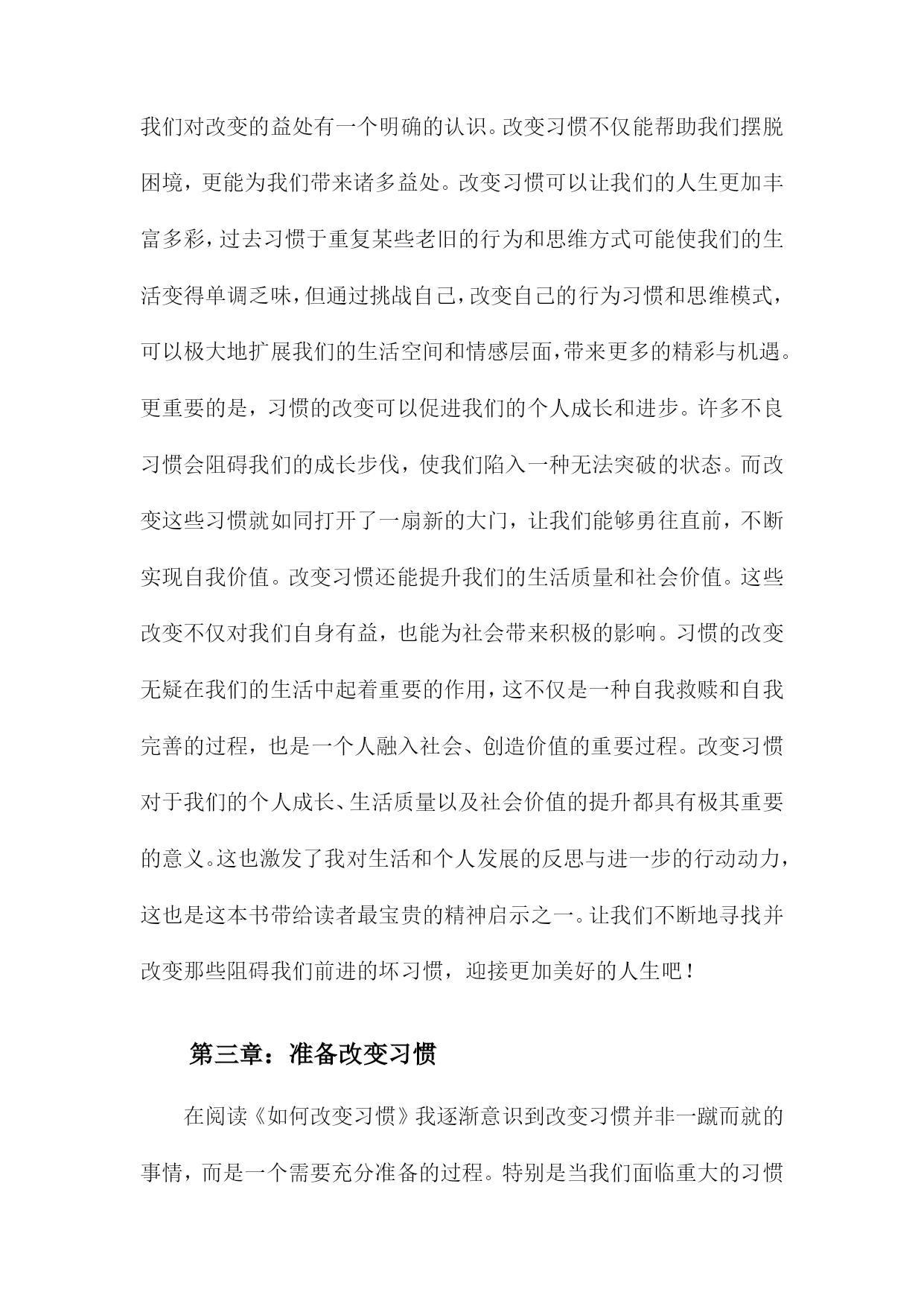 我们对改变的益处有一个明确的认识。改变习惯不仅能帮助我们摆脱困境，更能为我们带来诸多益处。改变习惯可以让我们的人生更加丰富多彩，过去习惯于重复某些老旧的行为和思维方式可能使我们的生活变得单调乏味，但通过挑战自己，改变自己的行为习惯和思维模式，可以极大地扩展我们的生活空间和情感层面，带来更多的精彩与机遇。更重要的是，习惯的改变可以促进我们的个人成长和进步。许多不良习惯会阻碍我们的成长步伐，使我们陷入一种无法突破的状态。而改变这些习惯就如同打开了一扇新的大门，让我们能够勇往直前，不断实现自我价值。改变习惯还能提升我们的生活质量和社会价值。这些改变不仅对我们自身有益，也能为社会带来积极的影响。习惯的改变无疑在我们的生活中起着重要的作用，这不仅是一种自我救赎和自我完善的过程，也是一个人融入社会、创造价值的重要过程。改变习惯对于我们的个人成长、生活质量以及社会价值的提升都具有极其重要的意义。这也激发了我对生活和个人发展的反思与进一步的行动动力，这也是这本书带给读者最宝贵的精神启示之一。让我们不断地寻找并改变那些阻碍我们前进的坏习惯，迎接更加美好的人生吧！

第三章：准备改变习惯

在阅读《如何改变习惯》我逐渐意识到改变习惯并非一蹴而就的事情，而是一个需要充分准备的过程。特别是当我们面临重大的习惯